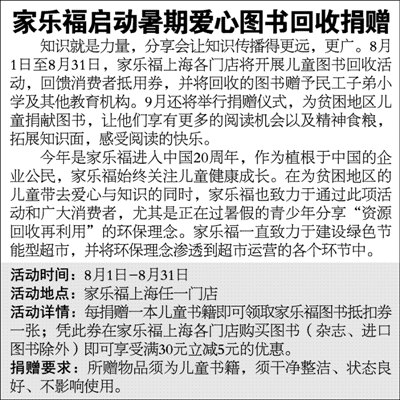 家乐福启动暑期爱心图书回收捐赠

知识就是力量，分享会让知识传播得更远，更广。8月1日至8月31日，家乐福上海各门店将开展儿童图书回收活动，回馈消费者抵用券，并将回收的图书赠予民工子弟小学及其他教育机构。9月还将举行捐赠仪式，为贫困地区儿童捐献图书，让他们享有更多的阅读机会以及精神食粮，拓展知识面，感受阅读的快乐。

今年是家乐福进入中国20周年，作为植根于中国的企业公民，家乐福始终关注儿童健康成长。在为贫困地区的儿童带去爱心与知识的同时，家乐福也致力于通过此项活动和广大消费者，尤其是正在过暑假的青少年分享“资源回收再利用”的环保理念。家乐福一直致力于建设绿色节能型超市，并将环保理念渗透到超市运营的各个环节中。

活动时间：8月1日–8月31日
活动地点：家乐福上海任一门店
活动详情：每捐赠一本儿童书籍即可领取家乐福图书抵扣券一张；凭此券在家乐福上海各门店购买图书（杂志、进口图书除外）即可享受满30元立减5元的优惠。
捐赠要求：所赠物品须为儿童书籍，须干净整洁、状态良好、不影响使用。